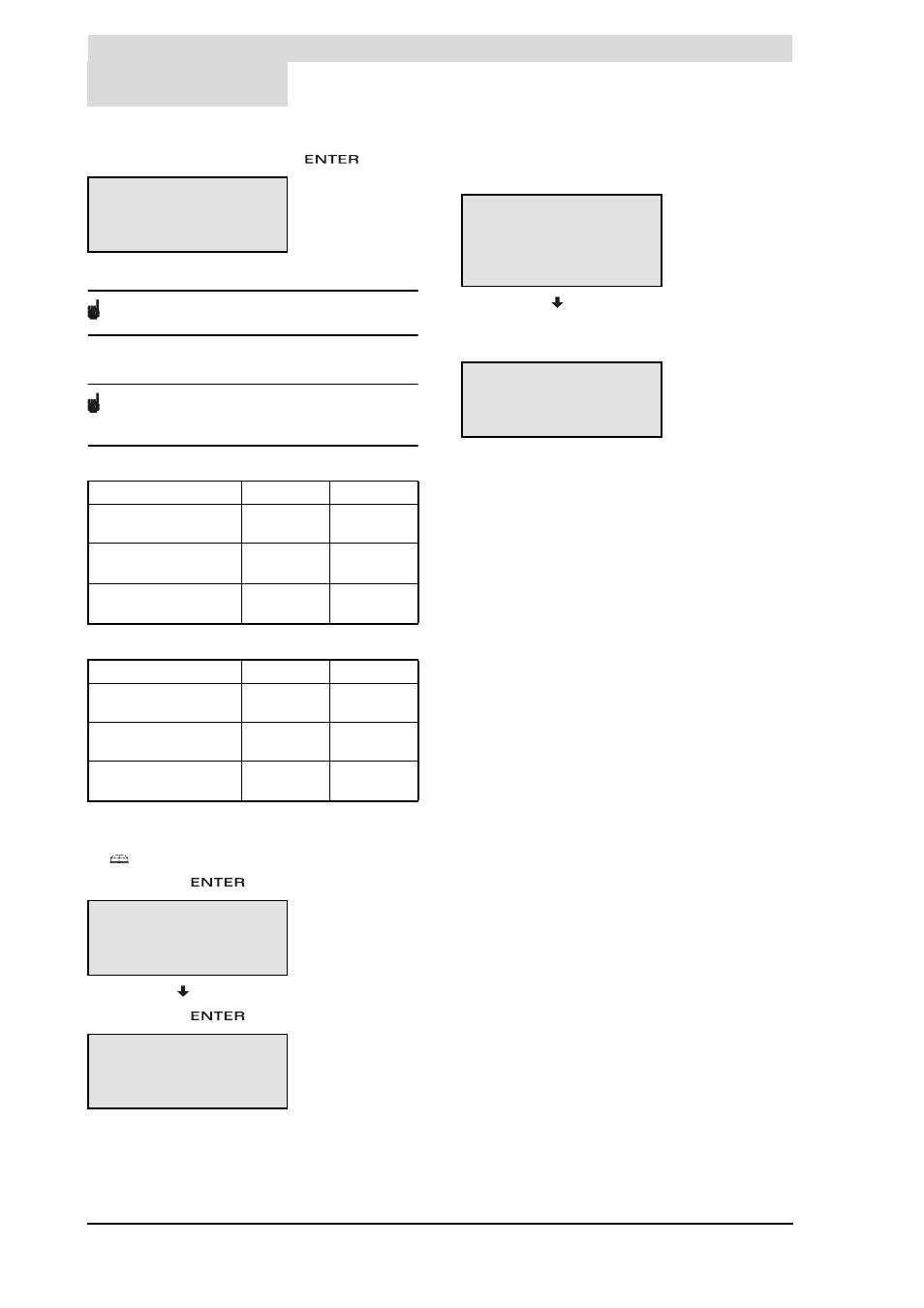 ENTER

ENTER

ENTER